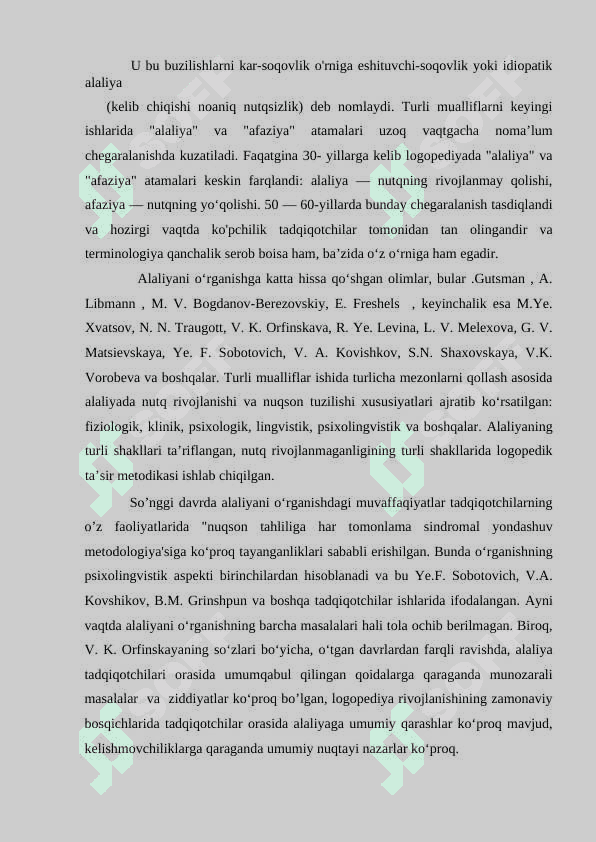 U bu buzilishlarni kar-soqovlik o'rniga eshituvchi-soqovlik yoki idiopatik alaliya

(kelib chiqishi noaniq nutqsizlik) deb nomlaydi. Turli mualliflarni keyingi ishlarida "alaliya" va "afaziya" atamalari uzoq vaqtgacha noma’lum chegaralanishda kuzatiladi. Faqatgina 30- yillarga kelib logopediyada "alaliya" va "afaziya" atamalari keskin farqlandi: alaliya — nutqning rivojlanmay qolishi, afaziya — nutqning yo‘qolishi. 50 — 60-yillarda bunday chegaralanish tasdiqlandi va hozirgi vaqtda ko'pchilik tadqiqotchilar tomonidan tan olingandir va terminologiya qanchalik serob boisa ham, ba’zida o‘z o‘rniga ham egadir.

Alaliyani o‘rganishga katta hissa qo‘shgan olimlar, bular .Gutsman , A. Libmann , M. V. Bogdanov-Berezovskiy, E. Freshels , keyinchalik esa M.Ye. Xvatsov, N. N. Traugott, V. K. Orfinskava, R. Ye. Levina, L. V. Melexova, G. V. Matsievskaya, Ye. F. Sobotovich, V. A. Kovishkov, S.N. Shaxovskaya, V.K. Vorobeva va boshqalar. Turli mualliflar ishida turlicha mezonlarni qollash asosida alaliyada nutq rivojlanishi va nuqson tuzilishi xususiyatlari ajratib ko‘rsatilgan: fiziologik, klinik, psixologik, lingvistik, psixolingvistik va boshqalar. Alaliyaning turli shakllari ta’riflangan, nutq rivojlanmaganligining turli shakllarida logopedik ta’sir metodikasi ishlab chiqilgan.

So’nggi davrda alaliyani o‘rganishdagi muvaffaqiyatlar tadqiqotchilarning o’z faoliyatlarida "nuqson tahliliga har tomonlama sindromal yondashuv metodologiya'siga ko‘proq tayanganliklari sababli erishilgan. Bunda o‘rganishning psixolingvistik aspekti birinchilardan hisoblanadi va bu Ye.F. Sobotovich, V.A. Kovshikov, B.M. Grinshpun va boshqa tadqiqotchilar ishlarida ifodalangan. Ayni vaqtda alaliyani o‘rganishning barcha masalalari hali tola ochib berilmagan. Biroq, V. K. Orfinskayaning so‘zlari bo‘yicha, o‘tgan davrlardan farqli ravishda, alaliya tadqiqotchilari orasida umumqabul qilingan qoidalarga qaraganda munozarali masalalar va ziddiyatlar ko‘proq bo’lgan, logopediya rivojlanishining zamonaviy bosqichlarida tadqiqotchilar orasida alaliyaga umumiy qarashlar ko‘proq mavjud, kelishmovchiliklarga qaraganda umumiy nuqtayi nazarlar ko‘proq.